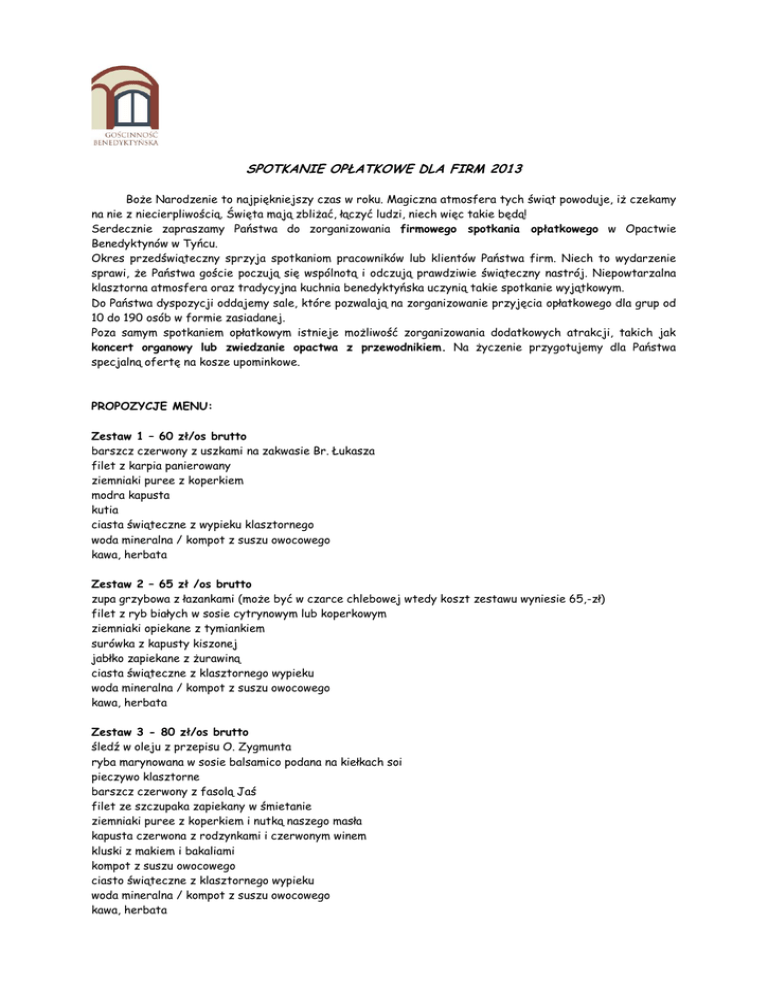 GOŚCINNOŚĆ BENEDYKTYŃSKA

SPOTKANIE OPŁATKOWE DLA FIRM 2013

Boże Narodzenie to najpiękniejszy czas w roku. Magiczna atmosfera tych świąt powoduje, iż czekamy na nie z niecierpliwością. Święta mają zbliżać, łączyć ludzi, niech więc takie będą!
Serdecznie zapraszamy Państwa do zorganizowania firmowego spotkania opłatkowego w Opactwie Benedyktynów w Tyńcu.
Okres przedświąteczny sprzyja spotkaniom pracowników lub klientów Państwa firm. Niech to wydarzenie sprawi, że Państwa goście poczują się wspólnotą i odczują prawdziwie świąteczny nastrój. Niepowtarzalna klasztorna atmosfera oraz tradycyjna kuchnia benedyktyńska uczynią takie spotkanie wyjątkowym.
Do Państwa dyspozycji oddajemy sale, które pozwalają na zorganizowanie przyjęcia opłatkowego dla grup od 10 do 190 osób w formie zasiadanej.
Poza samym spotkaniem opłatkowym istnieje możliwość zorganizowania dodatkowych atrakcji, takich jak koncert organowy lub zwiedzanie opactwa z przewodnikiem. Na życzenie przygotujemy dla Państwa specjalną ofertę na kosze upominkowe.

PROPOZYCJE MENU:

Zestaw 1 – 60 zł/os brutto
barszcz czerwony z uszkami na zakwasie Br. Łukasza
filet z karpia panierowany
ziemniaki puree z koperkiem
modra kapusta
kutia
ciasta świąteczne z wypieku klasztornego
woda mineralna / kompot z suszu owocowego
kawa, herbata

Zestaw 2 – 65 zł /os brutto
zupa grzybowa z łazankami (może być w czarce chlebowej wtedy koszt zestawu wyniesie 65,-zł)
filet z ryb białych w sosie cytrynowym lub koperkowym
ziemniaki opiekane z tymiankiem
surówka z kapusty kiszonej
jabłko zapiekane z żurawiną
ciasta świąteczne z klasztornego wypieku
woda mineralna / kompot z suszu owocowego
kawa, herbata

Zestaw 3 - 80 zł/os brutto
śledź w oleju z przepisu O. Zygmunta
ryba marynowana w sosie balsamico podana na kiełkach soi
pieczywo klasztorne
barszcz czerwony z fasolą Jaś
filet ze szczupaka zapiekany w śmietanie
ziemniaki puree z koperkiem i nutką naszego masła
kapusta czerwona z rodzynkami i czerwonym winem
kluski z makiem i bakaliami
kompot z suszu owocowego
ciasto świąteczne z klasztornego wypieku
woda mineralna / kompot z suszu owocowego
kawa, herbata